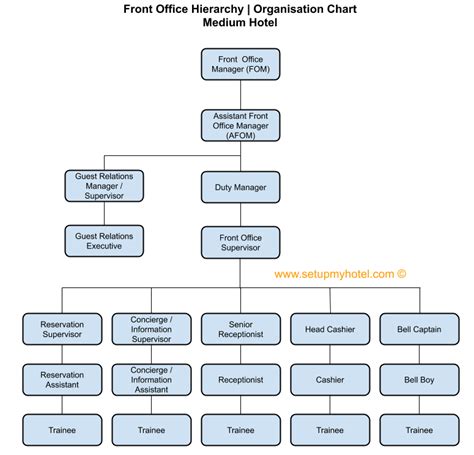 Front Office Hierarchy | Organisation Chart
Medium Hotel

Front Office Manager (FOM)

Assistant Front Office Manager (AFOM)

Guest Relations Manager / Supervisor

Duty Manager

Guest Relations Executive

Front Office Supervisor

www.setupmyhotel.com ©

Reservation Supervisor

Concierge / Information Supervisor

Senior Receptionist

Head Cashier

Bell Captain

Reservation Assistant

Concierge / Information Assistant

Receptionist

Cashier

Bell Boy

Trainee

Trainee

Trainee

Trainee

Trainee